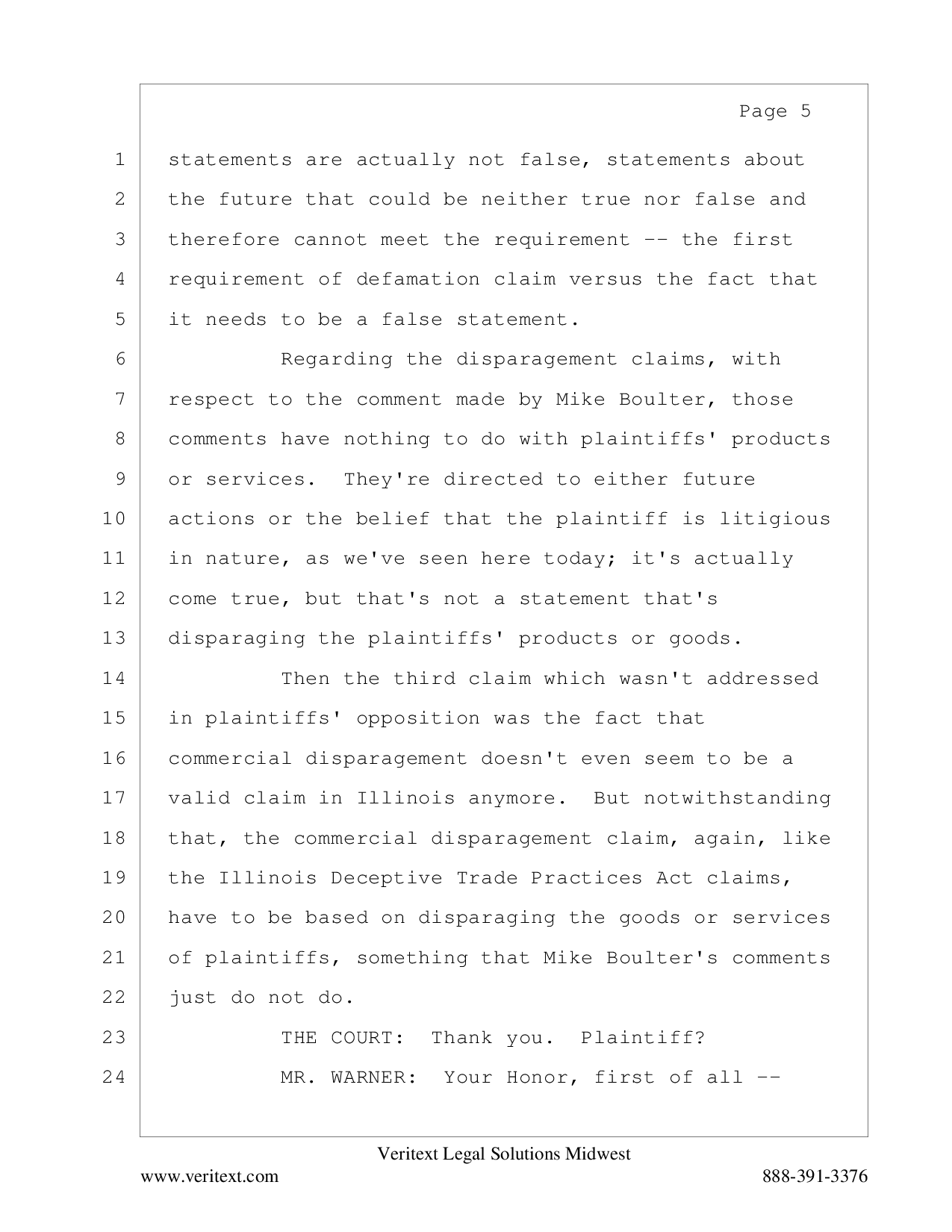 Page 5

1 statements are actually not false, statements about
2 the future that could be neither true nor false and
3 therefore cannot meet the requirement -- the first
4 requirement of defamation claim versus the fact that
5 it needs to be a false statement.
6 Regarding the disparagement claims, with
7 respect to the comment made by Mike Boulter, those
8 comments have nothing to do with plaintiffs' products
9 or services. They're directed to either future
10 actions or the belief that the plaintiff is litigious
11 in nature, as we've seen here today; it's actually
12 come true, but that's not a statement that's
13 disparaging the plaintiffs' products or goods.
14 Then the third claim which wasn't addressed
15 in plaintiffs' opposition was the fact that
16 commercial disparagement doesn't even seem to be a
17 valid claim in Illinois anymore. But notwithstanding
18 that, the commercial disparagement claim, again, like
19 the Illinois Deceptive Trade Practices Act claims,
20 have to be based on disparaging the goods or services
21 of plaintiffs, something that Mike Boulter's comments
22 just do not do.
23 THE COURT: Thank you. Plaintiff?
24 MR. WARNER: Your Honor, first of all --

Veritext Legal Solutions Midwest
www.veritext.com 888-391-3376